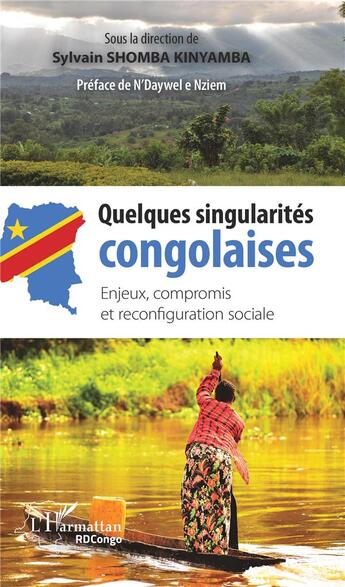 Sous la direction de
Sylvain SHOMBA KINYAMBA

Préface de N'Daywel e Nziem

Quelques singularités
congolaises

Enjeux, compromis
et reconfiguration sociale

L'Harmattan
RDCongo